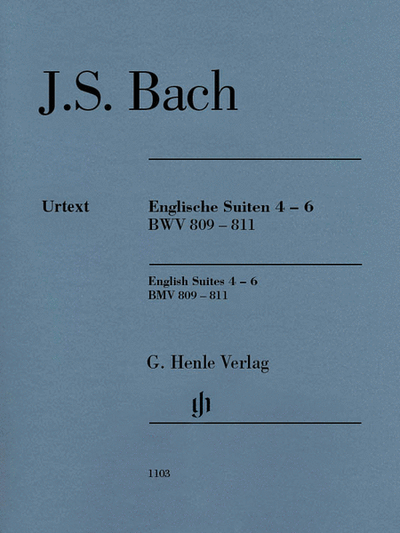 J.S. Bach

Urtext

Englische Suiten 4 – 6
BWV 809 – 811

English Suites 4 – 6
BMV 809 – 811

G. Henle Verlag

gh

1103